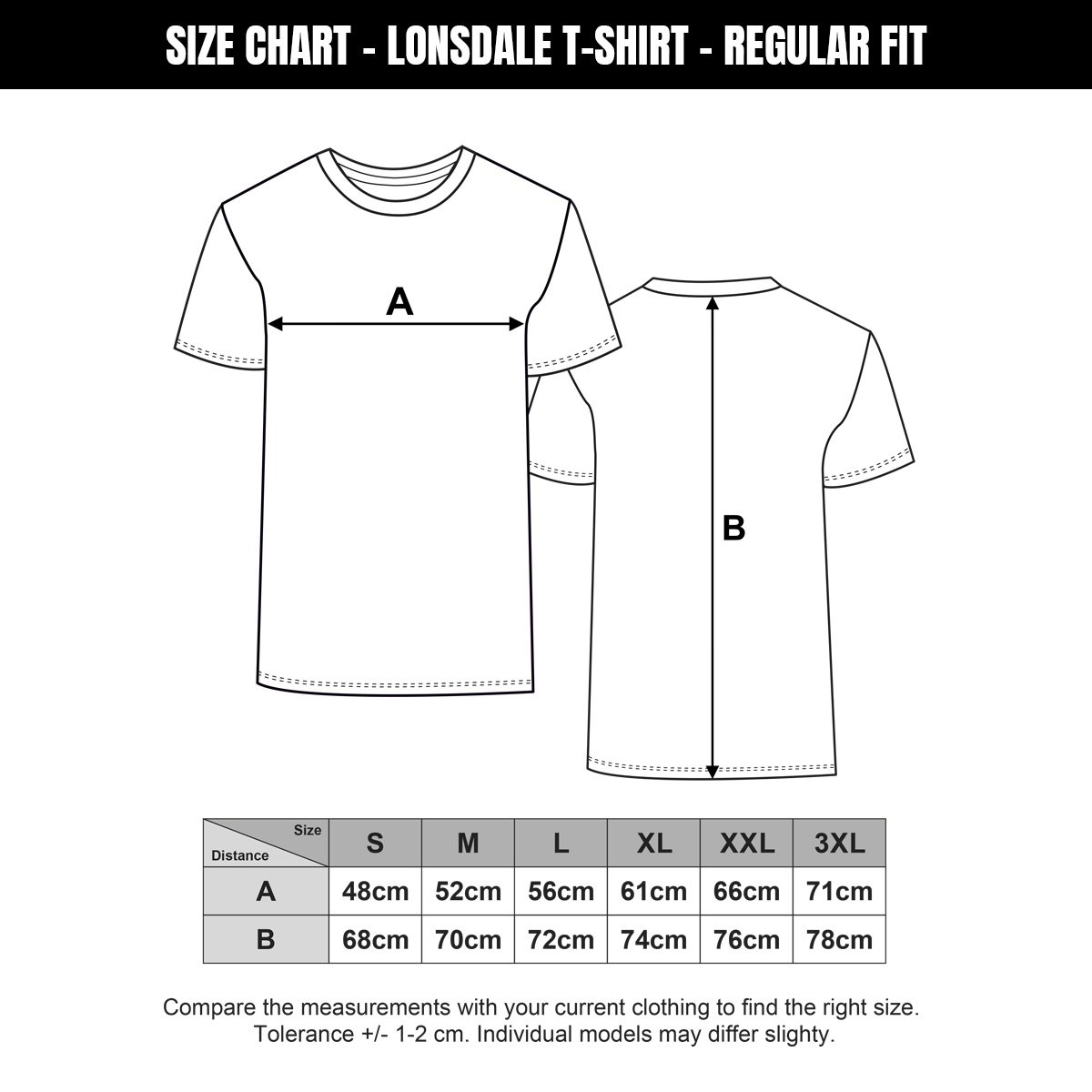 SIZE CHART - LONSDALE T-SHIRT - REGULAR FIT

A

B

| Size / Distance | S | M | L | XL | XXL | 3XL |
|---|---|---|---|---|---|---|
| A | 48cm | 52cm | 56cm | 61cm | 66cm | 71cm |
| B | 68cm | 70cm | 72cm | 74cm | 76cm | 78cm |

Compare the measurements with your current clothing to find the right size. Tolerance +/- 1-2 cm. Individual models may differ slighty.